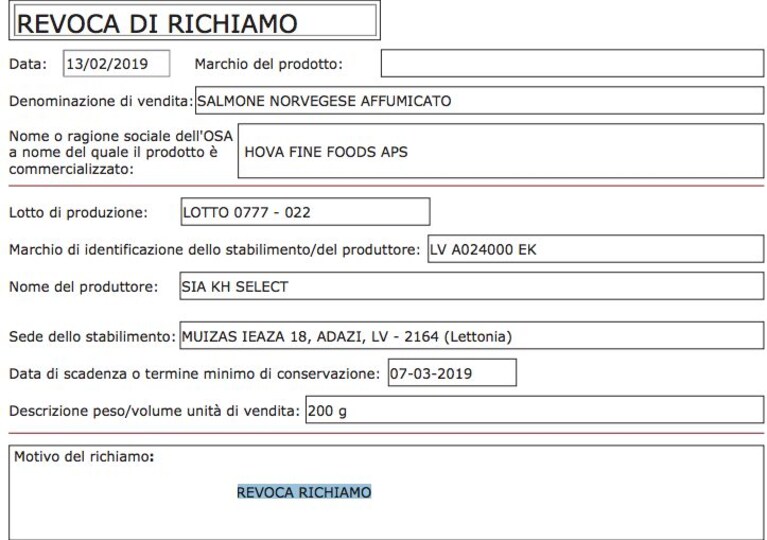 REVOCA DI RICHIAMO

Data: 13/02/2019 Marchio del prodotto:

Denominazione di vendita: SALMONE NORVEGESE AFFUMICATO

Nome o ragione sociale dell'OSA a nome del quale il prodotto è commercializzato: HOVA FINE FOODS APS

Lotto di produzione: LOTTO 0777 - 022

Marchio di identificazione dello stabilimento/del produttore: LV A024000 EK

Nome del produttore: SIA KH SELECT

Sede dello stabilimento: MUIZAS IEAZA 18, ADAZI, LV - 2164 (Lettonia)

Data di scadenza o termine minimo di conservazione: 07-03-2019

Descrizione peso/volume unità di vendita: 200 g

Motivo del richiamo:

REVOCA RICHIAMO